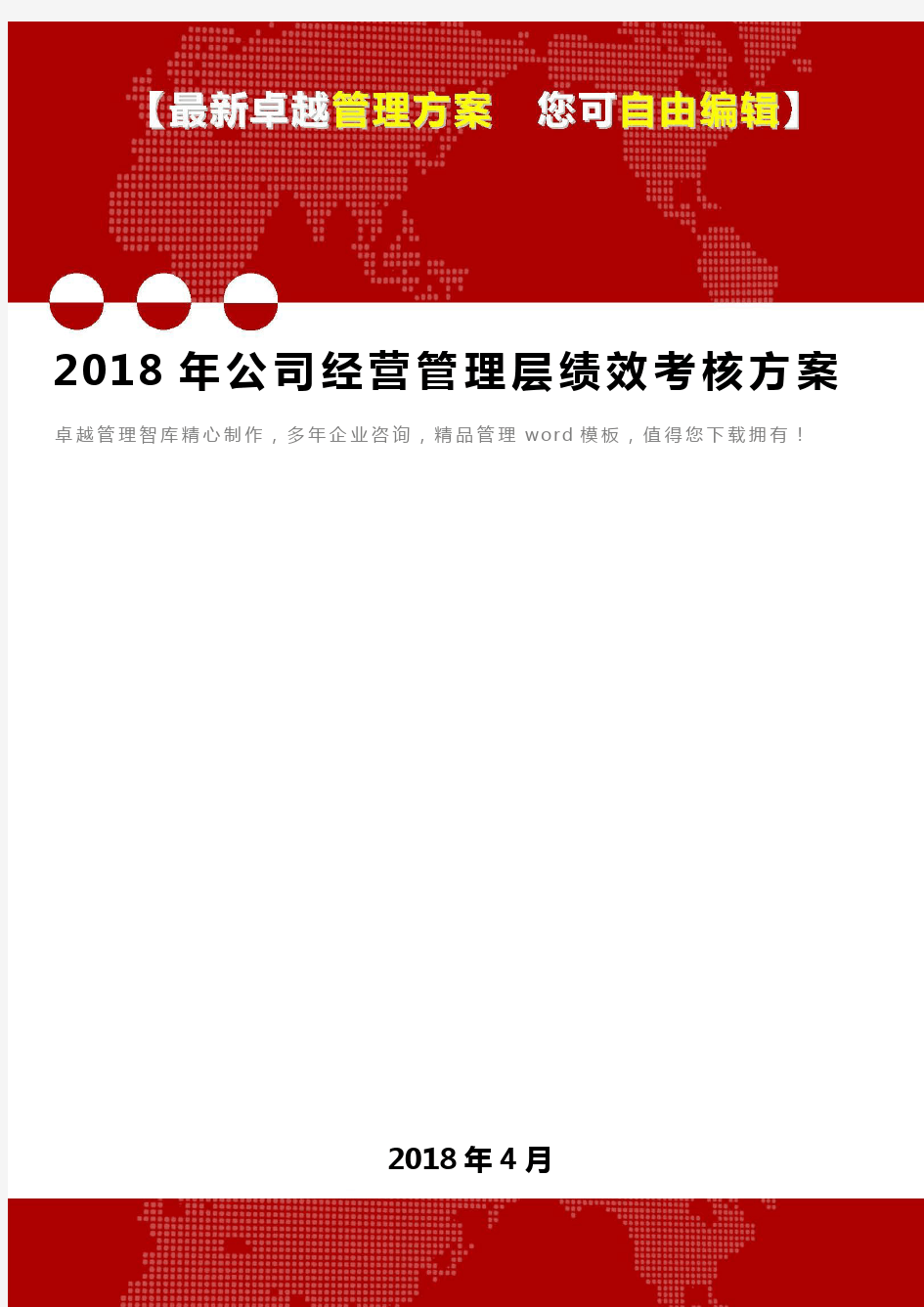 【最新卓越管理方案　您可自由编辑】

2018 年公司经营管理层绩效考核方案

卓越管理智库精心制作，多年企业咨询，精品管理 word 模板，值得您下载拥有！

2018 年 4 月